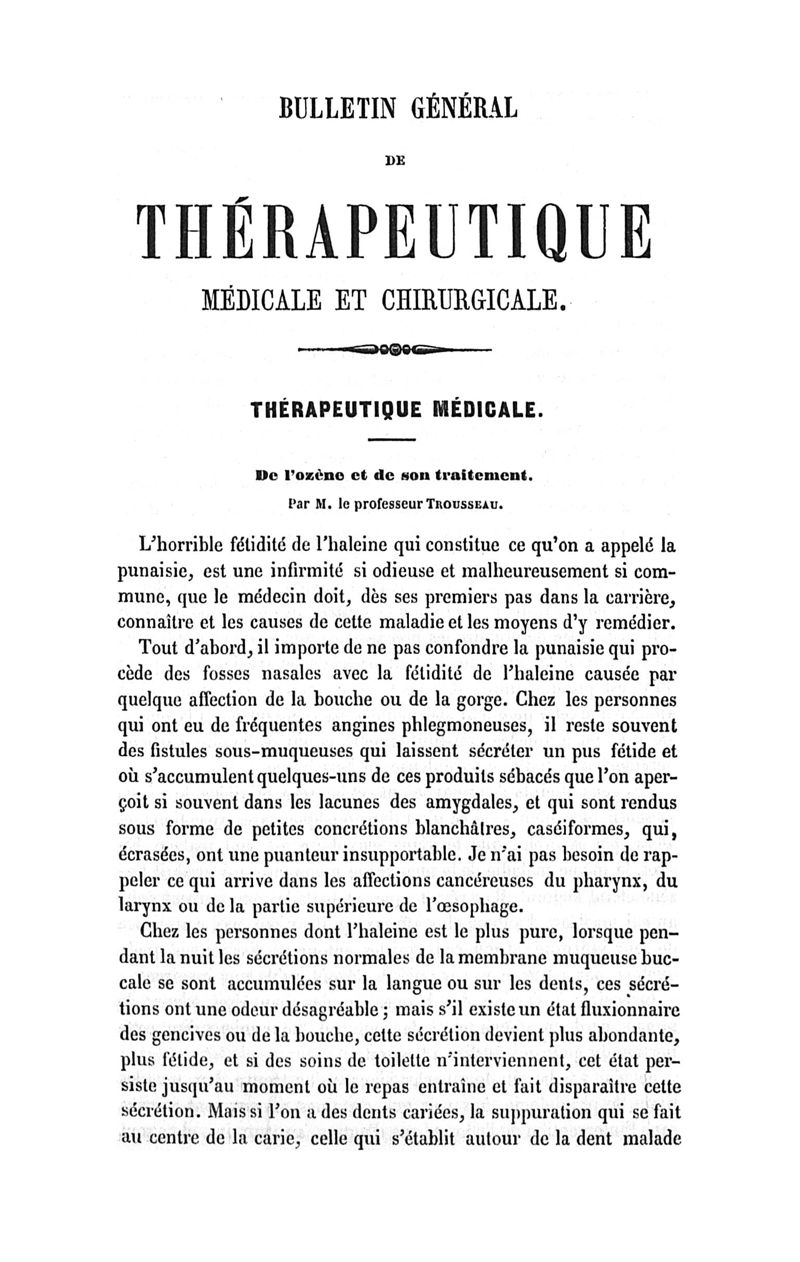 BULLETIN GÉNÉRAL

DE

THÉRAPEUTIQUE

MÉDICALE ET CHIRURGICALE.

THÉRAPEUTIQUE MÉDICALE.

De l'ozène et de son traitement.

Par M. le professeur TROUSSEAU.

L'horrible fétidité de l'haleine qui constitue ce qu'on a appelé la punaisie, est une infirmité si odieuse et malheureusement si commune, que le médecin doit, dès ses premiers pas dans la carrière, connaître et les causes de cette maladie et les moyens d'y remédier.

Tout d'abord, il importe de ne pas confondre la punaisie qui procède des fosses nasales avec la fétidité de l'haleine causée par quelque affection de la bouche ou de la gorge. Chez les personnes qui ont eu de fréquentes angines phlegmoneuses, il reste souvent des fistules sous-muqueuses qui laissent sécréter un pus fétide et où s'accumulent quelques-uns de ces produits sébacés que l'on aperçoit si souvent dans les lacunes des amygdales, et qui sont rendus sous forme de petites concrétions blanchâtres, caséiformes, qui, écrasées, ont une puanteur insupportable. Je n'ai pas besoin de rappeler ce qui arrive dans les affections cancéreuses du pharynx, du larynx ou de la partie supérieure de l'œsophage.

Chez les personnes dont l'haleine est le plus pure, lorsque pendant la nuit les sécrétions normales de la membrane muqueuse buccale se sont accumulées sur la langue ou sur les dents, ces sécrétions ont une odeur désagréable ; mais s'il existe un état fluxionnaire des gencives ou de la bouche, cette sécrétion devient plus abondante, plus fétide, et si des soins de toilette n'interviennent, cet état persiste jusqu'au moment où le repas entraîne et fait disparaître cette sécrétion. Mais si l'on a des dents cariées, la suppuration qui se fait au centre de la carie, celle qui s'établit autour de la dent malade